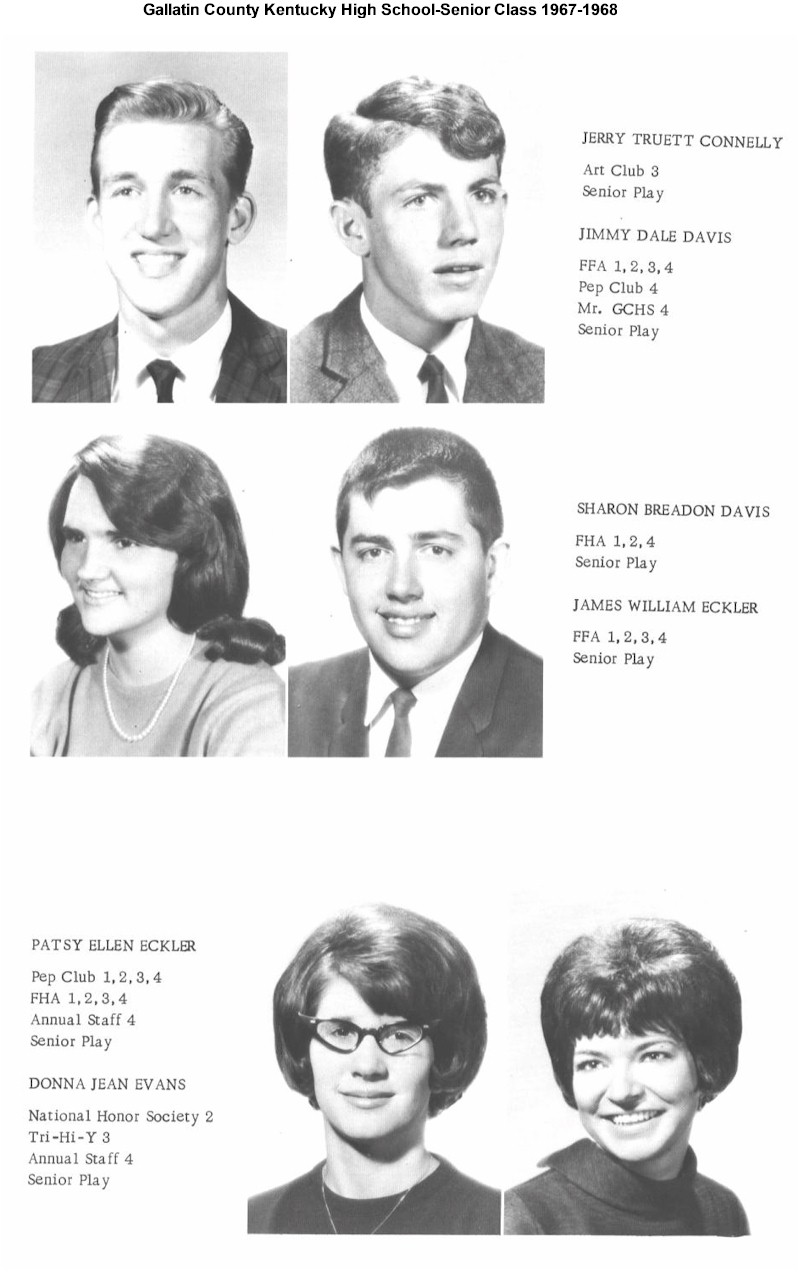 Gallatin County Kentucky High School-Senior Class 1967-1968

JERRY TRUETT CONNELLY

Art Club 3
Senior Play

JIMMY DALE DAVIS

FFA 1, 2, 3, 4
Pep Club 4
Mr. GCHS 4
Senior Play

SHARON BREADON DAVIS

FHA 1, 2, 4
Senior Play

JAMES WILLIAM ECKLER

FFA 1, 2, 3, 4
Senior Play

PATSY ELLEN ECKLER

Pep Club 1, 2, 3, 4
FHA 1, 2, 3, 4
Annual Staff 4
Senior Play

DONNA JEAN EVANS

National Honor Society 2
Tri-Hi-Y 3
Annual Staff 4
Senior Play